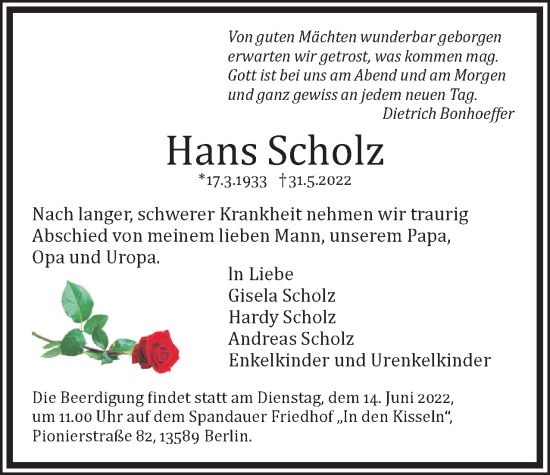 Von guten Mächten wunderbar geborgen
erwarten wir getrost, was kommen mag.
Gott ist bei uns am Abend und am Morgen
und ganz gewiss an jedem neuen Tag.
Dietrich Bonhoeffer

Hans Scholz

*17.3.1933 †31.5.2022

Nach langer, schwerer Krankheit nehmen wir traurig Abschied von meinem lieben Mann, unserem Papa, Opa und Uropa.

In Liebe
Gisela Scholz
Hardy Scholz
Andreas Scholz
Enkelkinder und Urenkelkinder

Die Beerdigung findet statt am Dienstag, dem 14. Juni 2022, um 11.00 Uhr auf dem Spandauer Friedhof „In den Kisseln“, Pionierstraße 82, 13589 Berlin.